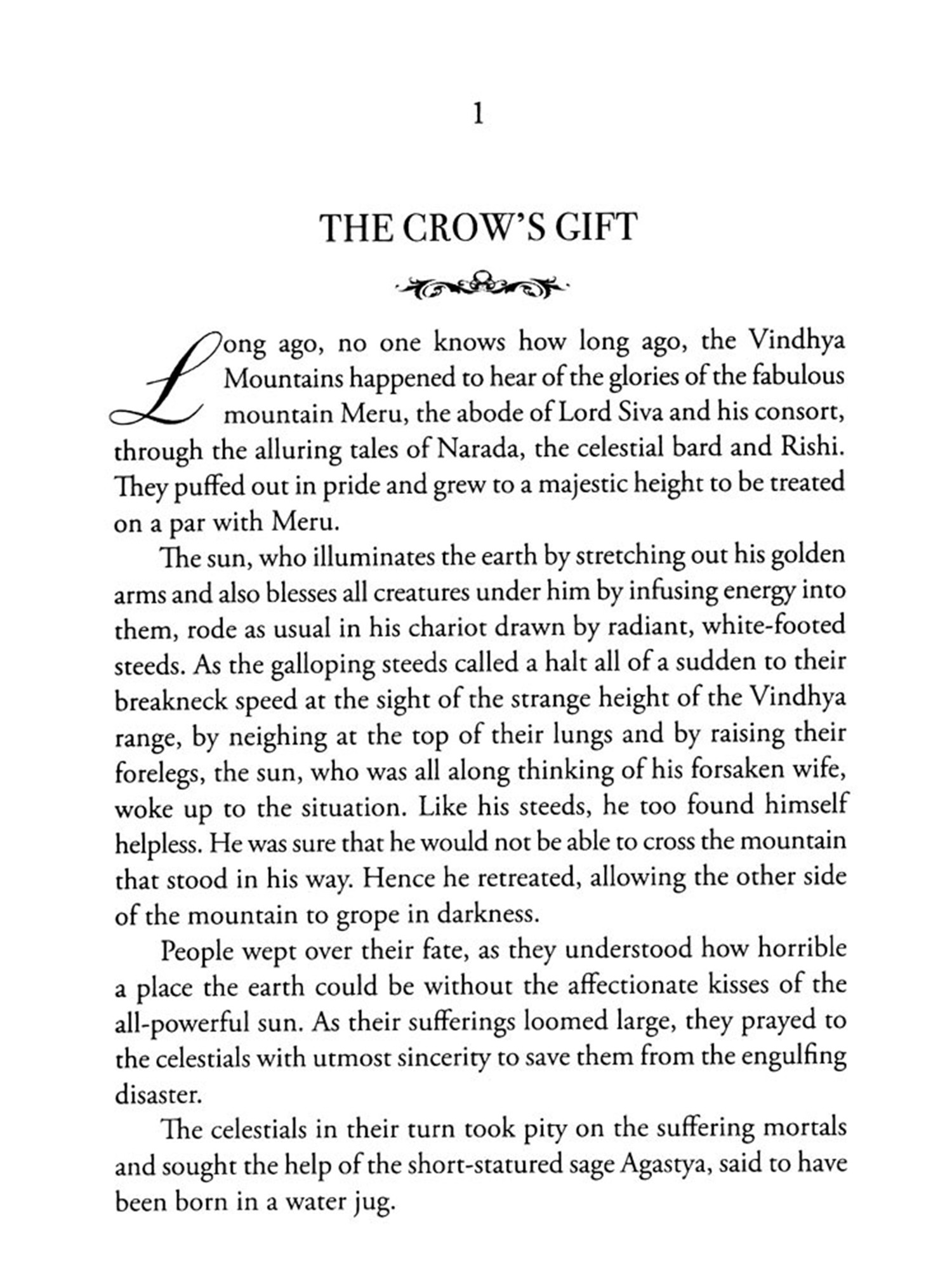 1

THE CROW'S GIFT

Long ago, no one knows how long ago, the Vindhya Mountains happened to hear of the glories of the fabulous mountain Meru, the abode of Lord Siva and his consort, through the alluring tales of Narada, the celestial bard and Rishi. They puffed out in pride and grew to a majestic height to be treated on a par with Meru.

The sun, who illuminates the earth by stretching out his golden arms and also blesses all creatures under him by infusing energy into them, rode as usual in his chariot drawn by radiant, white-footed steeds. As the galloping steeds called a halt all of a sudden to their breakneck speed at the sight of the strange height of the Vindhya range, by neighing at the top of their lungs and by raising their forelegs, the sun, who was all along thinking of his forsaken wife, woke up to the situation. Like his steeds, he too found himself helpless. He was sure that he would not be able to cross the mountain that stood in his way. Hence he retreated, allowing the other side of the mountain to grope in darkness.

People wept over their fate, as they understood how horrible a place the earth could be without the affectionate kisses of the all-powerful sun. As their sufferings loomed large, they prayed to the celestials with utmost sincerity to save them from the engulfing disaster.

The celestials in their turn took pity on the suffering mortals and sought the help of the short-statured sage Agastya, said to have been born in a water jug.